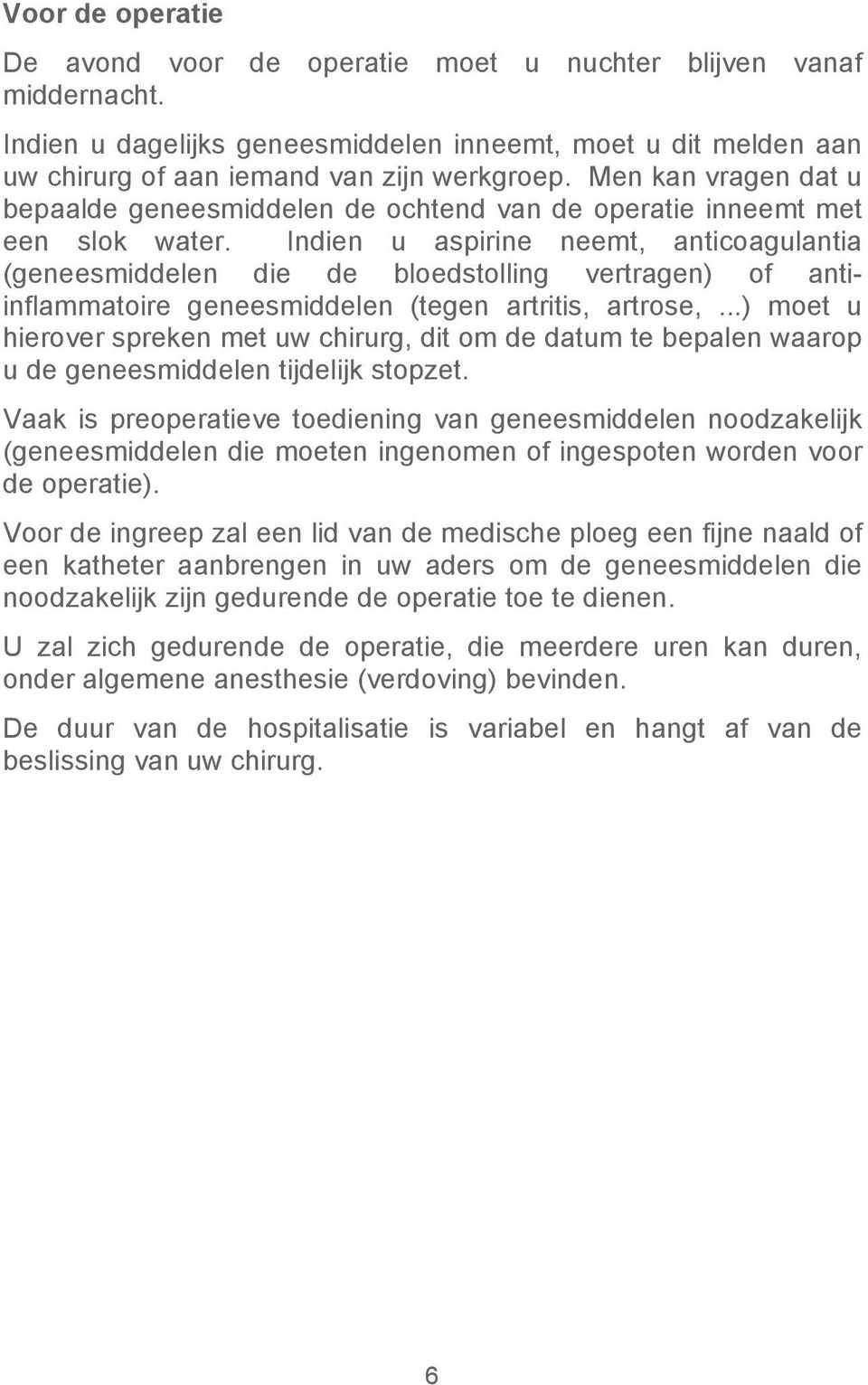 Voor de operatie

De avond voor de operatie moet u nuchter blijven vanaf middernacht.

Indien u dagelijks geneesmiddelen inneemt, moet u dit melden aan uw chirurg of aan iemand van zijn werkgroep. Men kan vragen dat u bepaalde geneesmiddelen de ochtend van de operatie inneemt met een slok water. Indien u aspirine neemt, anticoagulantia (geneesmiddelen die de bloedstolling vertragen) of anti-inflammatoire geneesmiddelen (tegen artritis, artrose, ...) moet u hierover spreken met uw chirurg, dit om de datum te bepalen waarop u de geneesmiddelen tijdelijk stopzet.

Vaak is preoperatieve toediening van geneesmiddelen noodzakelijk (geneesmiddelen die moeten ingenomen of ingespoten worden voor de operatie).

Voor de ingreep zal een lid van de medische ploeg een fijne naald of een katheter aanbrengen in uw aders om de geneesmiddelen die noodzakelijk zijn gedurende de operatie toe te dienen.

U zal zich gedurende de operatie, die meerdere uren kan duren, onder algemene anesthesie (verdoving) bevinden.

De duur van de hospitalisatie is variabel en hangt af van de beslissing van uw chirurg.

6